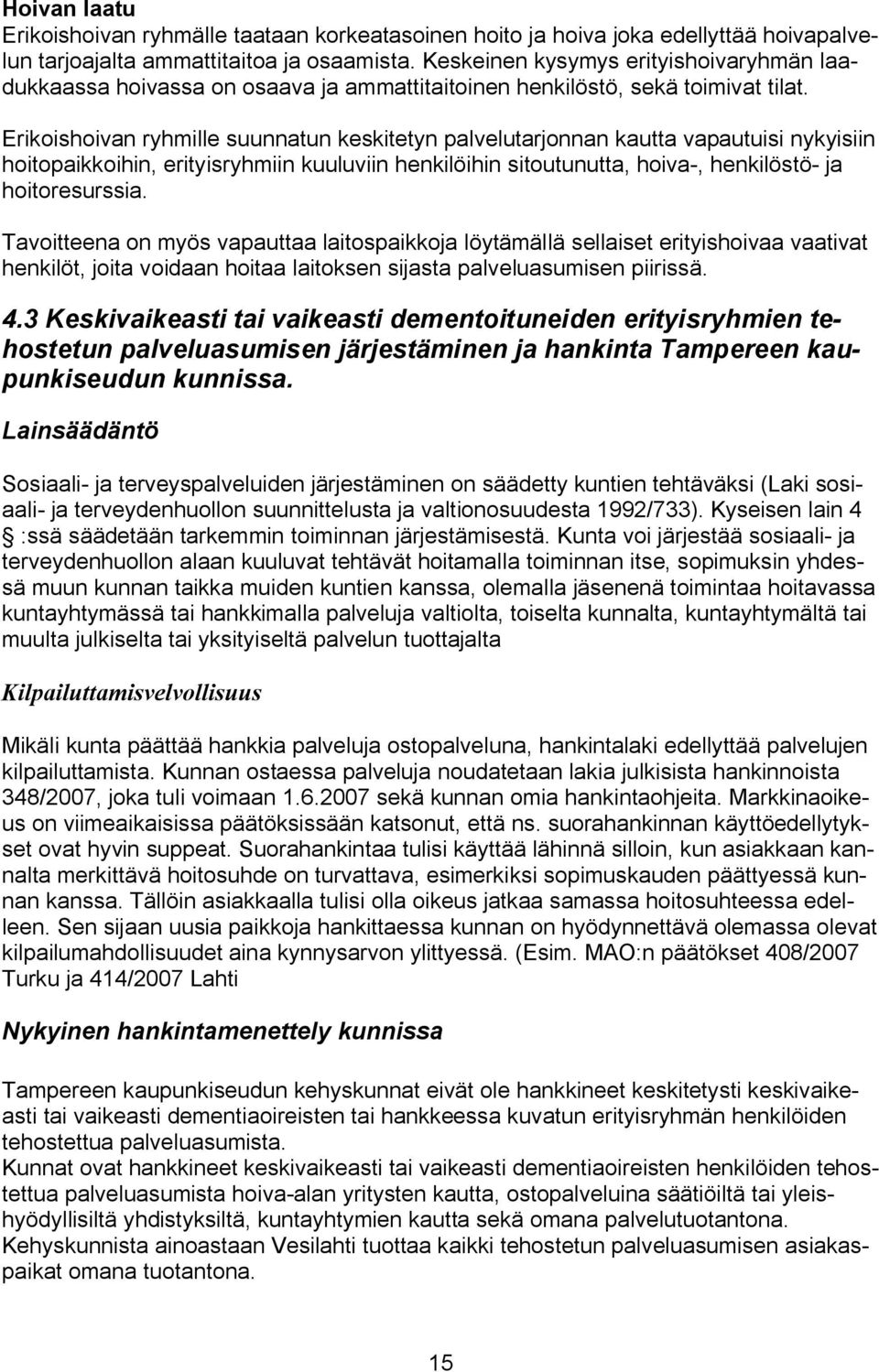 Hoivan laatu
Erikoishoivan ryhmälle taataan korkeatasoinen hoito ja hoiva joka edellyttää hoivapalvelun tarjoajalta ammattitaitoa ja osaamista. Keskeinen kysymys erityishoivaryhmän laadukkaassa hoivassa on osaava ja ammattitaitoinen henkilöstö, sekä toimivat tilat.

Erikoishoivan ryhmille suunnatun keskitetyn palvelutarjonnan kautta vapautuisi nykyisiin hoitopaikkoihin, erityisryhmiin kuuluviin henkilöihin sitoutunutta, hoiva-, henkilöstö- ja hoitoresurssia.

Tavoitteena on myös vapauttaa laitospaikkoja löytämällä sellaiset erityishoivaa vaativat henkilöt, joita voidaan hoitaa laitoksen sijasta palveluasumisen piirissä.

4.3 Keskivaikeasti tai vaikeasti dementoituneiden erityisryhmien tehostetun palveluasumisen järjestäminen ja hankinta Tampereen kaupunkiseudun kunnissa.

Lainsäädäntö

Sosiaali- ja terveyspalveluiden järjestäminen on säädetty kuntien tehtäväksi (Laki sosiaali- ja terveydenhuollon suunnittelusta ja valtionosuudesta 1992/733). Kyseisen lain 4 § :ssä säädetään tarkemmin toiminnan järjestämisestä. Kunta voi järjestää sosiaali- ja terveydenhuollon alaan kuuluvat tehtävät hoitamalla toiminnan itse, sopimuksin yhdessä muun kunnan taikka muiden kuntien kanssa, olemalla jäsenenä toimintaa hoitavassa kuntayhtymässä tai hankkimalla palveluja valtiolta, toiselta kunnalta, kuntayhtymältä tai muulta julkiselta tai yksityiseltä palvelun tuottajalta

Kilpailuttamisvelvollisuus

Mikäli kunta päättää hankkia palveluja ostopalveluna, hankintalaki edellyttää palvelujen kilpailuttamista. Kunnan ostaessa palveluja noudatetaan lakia julkisista hankinnoista 348/2007, joka tuli voimaan 1.6.2007 sekä kunnan omia hankintaohjeita. Markkinaoikeus on viimeaikaisissa päätöksissään katsonut, että ns. suorahankinnan käyttöedellytykset ovat hyvin suppeat. Suorahankintaa tulisi käyttää lähinnä silloin, kun asiakkaan kannalta merkittävä hoitosuhde on turvattava, esimerkiksi sopimuskauden päättyessä kunnan kanssa. Tällöin asiakkaalla tulisi olla oikeus jatkaa samassa hoitosuhteessa edelleen. Sen sijaan uusia paikkoja hankittaessa kunnan on hyödynnettävä olemassa olevat kilpailumahdollisuudet aina kynnysarvon ylittyessä. (Esim. MAO:n päätökset 408/2007 Turku ja 414/2007 Lahti

Nykyinen hankintamenettely kunnissa

Tampereen kaupunkiseudun kehyskunnat eivät ole hankkineet keskitetysti keskivaikeasti tai vaikeasti dementiaoireisten tai hankkeessa kuvatun erityisryhmän henkilöiden tehostettua palveluasumista.
Kunnat ovat hankkineet keskivaikeasti tai vaikeasti dementiaoireisten henkilöiden tehostettua palveluasumista hoiva-alan yritysten kautta, ostopalveluina säätiöiltä tai yleishyödyllisiltä yhdistyksiltä, kuntayhtymien kautta sekä omana palvelutuotantona.
Kehyskunnista ainoastaan Vesilahti tuottaa kaikki tehostetun palveluasumisen asiakaspaikat omana tuotantona.

15